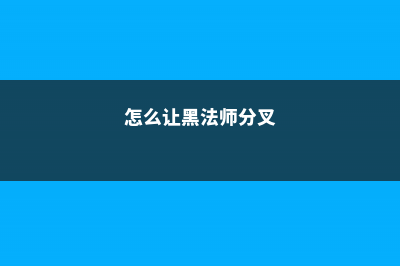 怎么让黑法师分叉